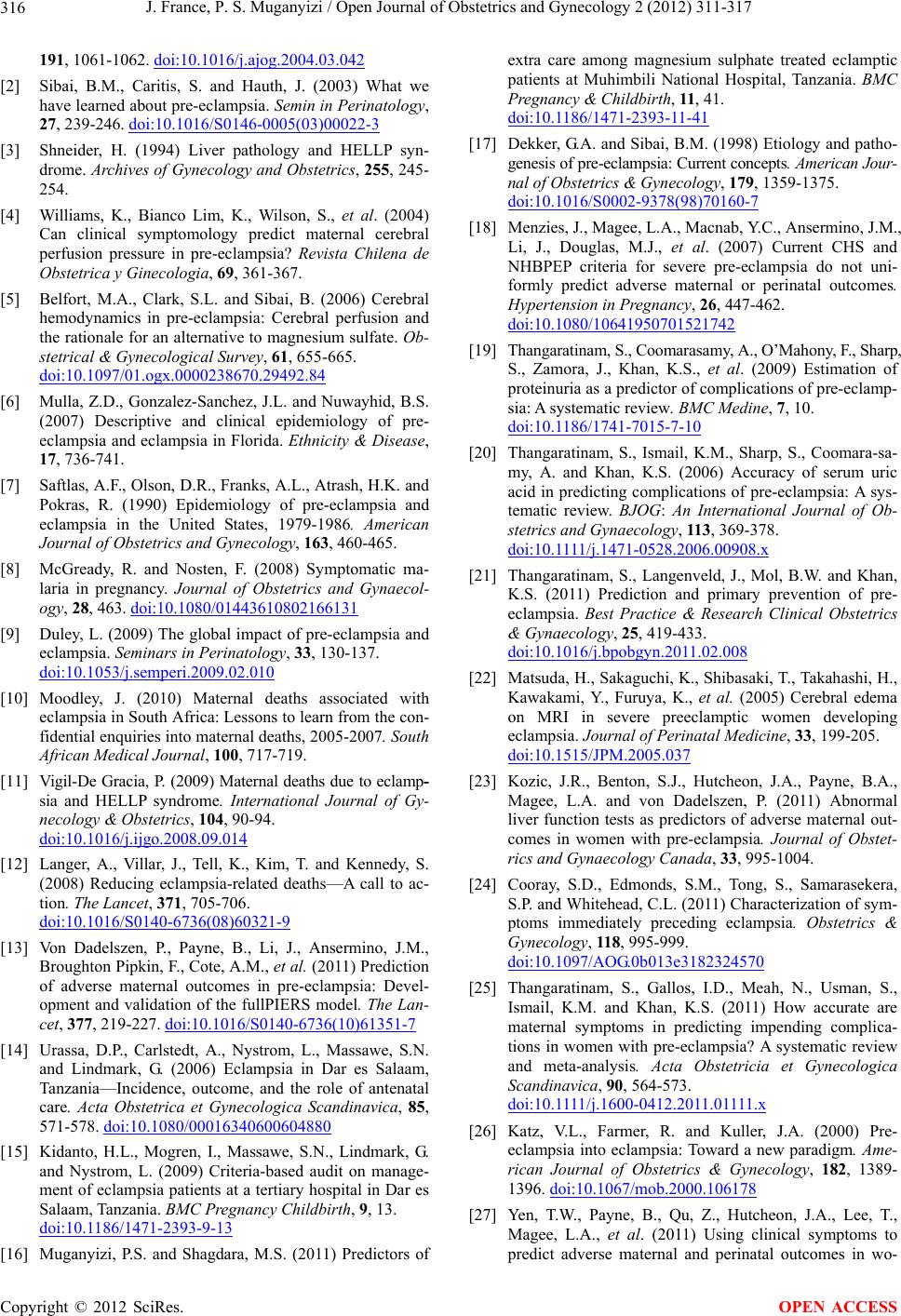 316 J. France, P. S. Muganyizi / Open Journal of Obstetrics and Gynecology 2 (2012) 311-317

191, 1061-1062. doi:10.1016/j.ajog.2004.03.042

[2] Sibai, B.M., Caritis, S. and Hauth, J. (2003) What we have learned about pre-eclampsia. Semin in Perinatology, 27, 239-246. doi:10.1016/S0146-0005(03)00022-3

[3] Shneider, H. (1994) Liver pathology and HELLP syndrome. Archives of Gynecology and Obstetrics, 255, 245-254.

[4] Williams, K., Bianco Lim, K., Wilson, S., et al. (2004) Can clinical symptomology predict maternal cerebral perfusion pressure in pre-eclampsia? Revista Chilena de Obstetrica y Ginecologia, 69, 361-367.

[5] Belfort, M.A., Clark, S.L. and Sibai, B. (2006) Cerebral hemodynamics in pre-eclampsia: Cerebral perfusion and the rationale for an alternative to magnesium sulfate. Obstetrical & Gynecological Survey, 61, 655-665. doi:10.1097/01.ogx.0000238670.29492.84

[6] Mulla, Z.D., Gonzalez-Sanchez, J.L. and Nuwayhid, B.S. (2007) Descriptive and clinical epidemiology of pre-eclampsia and eclampsia in Florida. Ethnicity & Disease, 17, 736-741.

[7] Saftlas, A.F., Olson, D.R., Franks, A.L., Atrash, H.K. and Pokras, R. (1990) Epidemiology of pre-eclampsia and eclampsia in the United States, 1979-1986. American Journal of Obstetrics and Gynecology, 163, 460-465.

[8] McGready, R. and Nosten, F. (2008) Symptomatic malaria in pregnancy. Journal of Obstetrics and Gynaecology, 28, 463. doi:10.1080/01443610802166131

[9] Duley, L. (2009) The global impact of pre-eclampsia and eclampsia. Seminars in Perinatology, 33, 130-137. doi:10.1053/j.semperi.2009.02.010

[10] Moodley, J. (2010) Maternal deaths associated with eclampsia in South Africa: Lessons to learn from the confidential enquiries into maternal deaths, 2005-2007. South African Medical Journal, 100, 717-719.

[11] Vigil-De Gracia, P. (2009) Maternal deaths due to eclampsia and HELLP syndrome. International Journal of Gynecology & Obstetrics, 104, 90-94. doi:10.1016/j.ijgo.2008.09.014

[12] Langer, A., Villar, J., Tell, K., Kim, T. and Kennedy, S. (2008) Reducing eclampsia-related deaths—A call to action. The Lancet, 371, 705-706. doi:10.1016/S0140-6736(08)60321-9

[13] Von Dadelszen, P., Payne, B., Li, J., Ansermino, J.M., Broughton Pipkin, F., Cote, A.M., et al. (2011) Prediction of adverse maternal outcomes in pre-eclampsia: Development and validation of the fullPIERS model. The Lancet, 377, 219-227. doi:10.1016/S0140-6736(10)61351-7

[14] Urassa, D.P., Carlstedt, A., Nystrom, L., Massawe, S.N. and Lindmark, G. (2006) Eclampsia in Dar es Salaam, Tanzania—Incidence, outcome, and the role of antenatal care. Acta Obstetrica et Gynecologica Scandinavica, 85, 571-578. doi:10.1080/00016340600604880

[15] Kidanto, H.L., Mogren, I., Massawe, S.N., Lindmark, G. and Nystrom, L. (2009) Criteria-based audit on management of eclampsia patients at a tertiary hospital in Dar es Salaam, Tanzania. BMC Pregnancy Childbirth, 9, 13. doi:10.1186/1471-2393-9-13

[16] Muganyizi, P.S. and Shagdara, M.S. (2011) Predictors of extra care among magnesium sulphate treated eclamptic patients at Muhimbili National Hospital, Tanzania. BMC Pregnancy & Childbirth, 11, 41. doi:10.1186/1471-2393-11-41

[17] Dekker, G.A. and Sibai, B.M. (1998) Etiology and pathogenesis of pre-eclampsia: Current concepts. American Journal of Obstetrics & Gynecology, 179, 1359-1375. doi:10.1016/S0002-9378(98)70160-7

[18] Menzies, J., Magee, L.A., Macnab, Y.C., Ansermino, J.M., Li, J., Douglas, M.J., et al. (2007) Current CHS and NHBPEP criteria for severe pre-eclampsia do not uniformly predict adverse maternal or perinatal outcomes. Hypertension in Pregnancy, 26, 447-462. doi:10.1080/10641950701521742

[19] Thangaratinam, S., Coomarasamy, A., O'Mahony, F., Sharp, S., Zamora, J., Khan, K.S., et al. (2009) Estimation of proteinuria as a predictor of complications of pre-eclampsia: A systematic review. BMC Medine, 7, 10. doi:10.1186/1741-7015-7-10

[20] Thangaratinam, S., Ismail, K.M., Sharp, S., Coomara-samy, A. and Khan, K.S. (2006) Accuracy of serum uric acid in predicting complications of pre-eclampsia: A systematic review. BJOG: An International Journal of Obstetrics and Gynaecology, 113, 369-378. doi:10.1111/j.1471-0528.2006.00908.x

[21] Thangaratinam, S., Langenveld, J., Mol, B.W. and Khan, K.S. (2011) Prediction and primary prevention of pre-eclampsia. Best Practice & Research Clinical Obstetrics & Gynaecology, 25, 419-433. doi:10.1016/j.bpobgyn.2011.02.008

[22] Matsuda, H., Sakaguchi, K., Shibasaki, T., Takahashi, H., Kawakami, Y., Furuya, K., et al. (2005) Cerebral edema on MRI in severe preeclamptic women developing eclampsia. Journal of Perinatal Medicine, 33, 199-205. doi:10.1515/JPM.2005.037

[23] Kozic, J.R., Benton, S.J., Hutcheon, J.A., Payne, B.A., Magee, L.A. and von Dadelszen, P. (2011) Abnormal liver function tests as predictors of adverse maternal outcomes in women with pre-eclampsia. Journal of Obstetrics and Gynaecology Canada, 33, 995-1004.

[24] Cooray, S.D., Edmonds, S.M., Tong, S., Samarasekera, S.P. and Whitehead, C.L. (2011) Characterization of symptoms immediately preceding eclampsia. Obstetrics & Gynecology, 118, 995-999. doi:10.1097/AOG.0b013e3182324570

[25] Thangaratinam, S., Gallos, I.D., Meah, N., Usman, S., Ismail, K.M. and Khan, K.S. (2011) How accurate are maternal symptoms in predicting impending complications in women with pre-eclampsia? A systematic review and meta-analysis. Acta Obstetricia et Gynecologica Scandinavica, 90, 564-573. doi:10.1111/j.1600-0412.2011.01111.x

[26] Katz, V.L., Farmer, R. and Kuller, J.A. (2000) Pre-eclampsia into eclampsia: Toward a new paradigm. American Journal of Obstetrics & Gynecology, 182, 1389-1396. doi:10.1067/mob.2000.106178

[27] Yen, T.W., Payne, B., Qu, Z., Hutcheon, J.A., Lee, T., Magee, L.A., et al. (2011) Using clinical symptoms to predict adverse maternal and perinatal outcomes in wo-

Copyright © 2012 SciRes. OPEN ACCESS